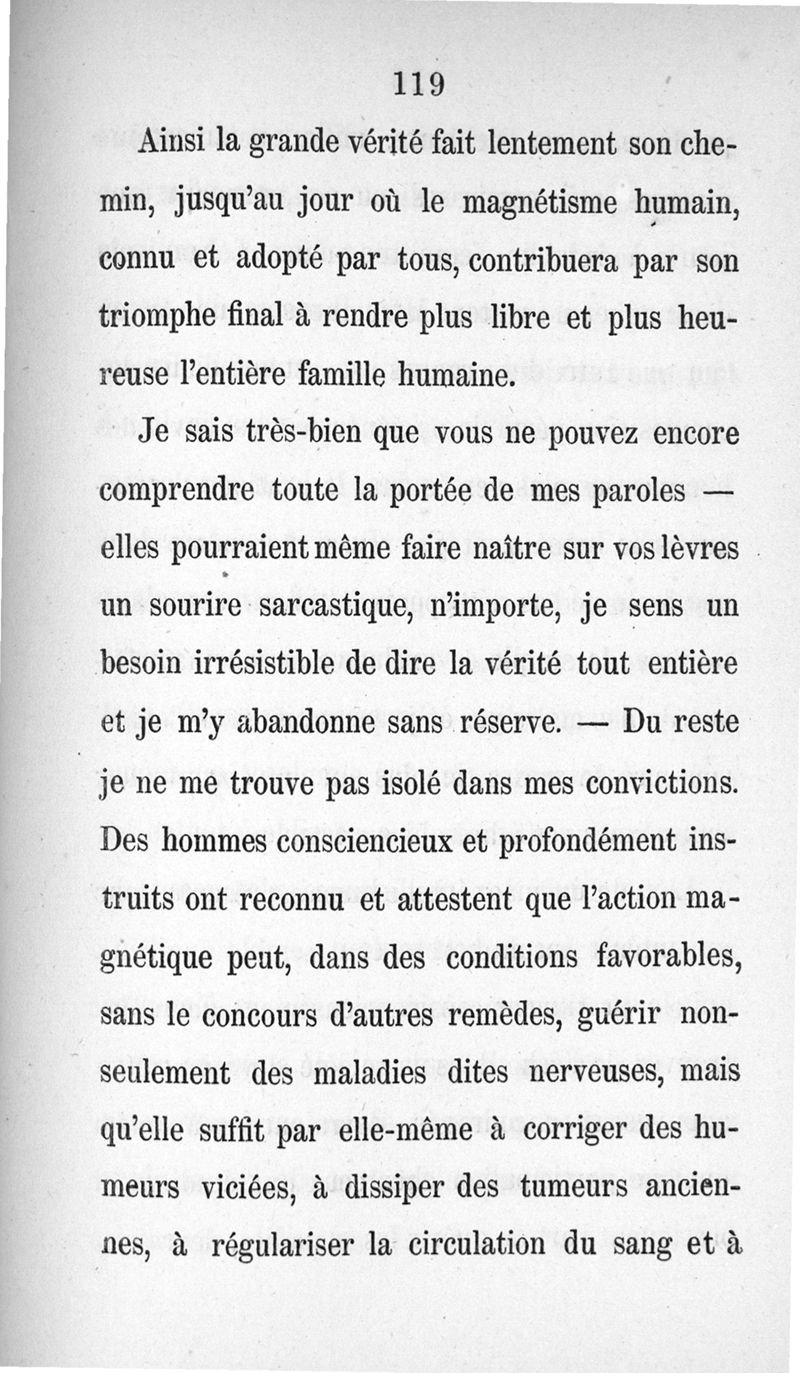 119

Ainsi la grande vérité fait lentement son chemin, jusqu'au jour où le magnétisme humain, connu et adopté par tous, contribuera par son triomphe final à rendre plus libre et plus heureuse l'entière famille humaine.

Je sais très-bien que vous ne pouvez encore comprendre toute la portée de mes paroles — elles pourraient même faire naître sur vos lèvres un sourire sarcastique, n'importe, je sens un besoin irrésistible de dire la vérité tout entière et je m'y abandonne sans réserve. — Du reste je ne me trouve pas isolé dans mes convictions. Des hommes consciencieux et profondément instruits ont reconnu et attestent que l'action magnétique peut, dans des conditions favorables, sans le concours d'autres remèdes, guérir non-seulement des maladies dites nerveuses, mais qu'elle suffit par elle-même à corriger des humeurs viciées, à dissiper des tumeurs anciennes, à régulariser la circulation du sang et à